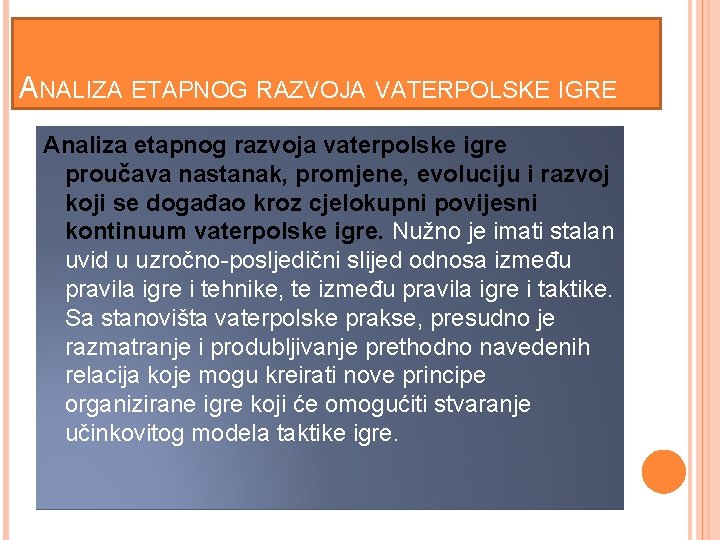 ANALIZA ETAPNOG RAZVOJA VATERPOLSKE IGRE

Analiza etapnog razvoja vaterpolske igre proučava nastanak, promjene, evoluciju i razvoj koji se događao kroz cjelokupni povijesni kontinuum vaterpolske igre. Nužno je imati stalan uvid u uzročno-posljedični slijed odnosa između pravila igre i tehnike, te između pravila igre i taktike. Sa stanovišta vaterpolske prakse, presudno je razmatranje i produbljivanje prethodno navedenih relacija koje mogu kreirati nove principe organizirane igre koji će omogućiti stvaranje učinkovitog modela taktike igre.